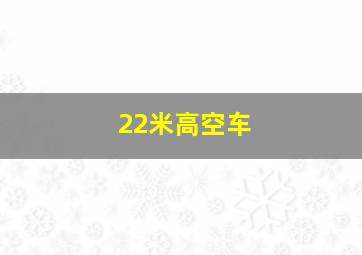 22米高空车